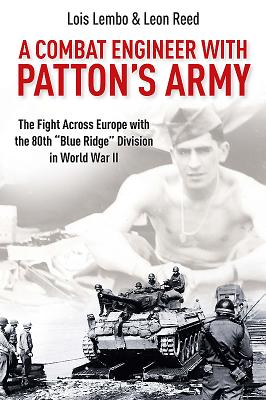 Lois Lembo & Leon Reed

A COMBAT ENGINEER WITH PATTON'S ARMY

The Fight Across Europe with the 80th "Blue Ridge" Division in World War II